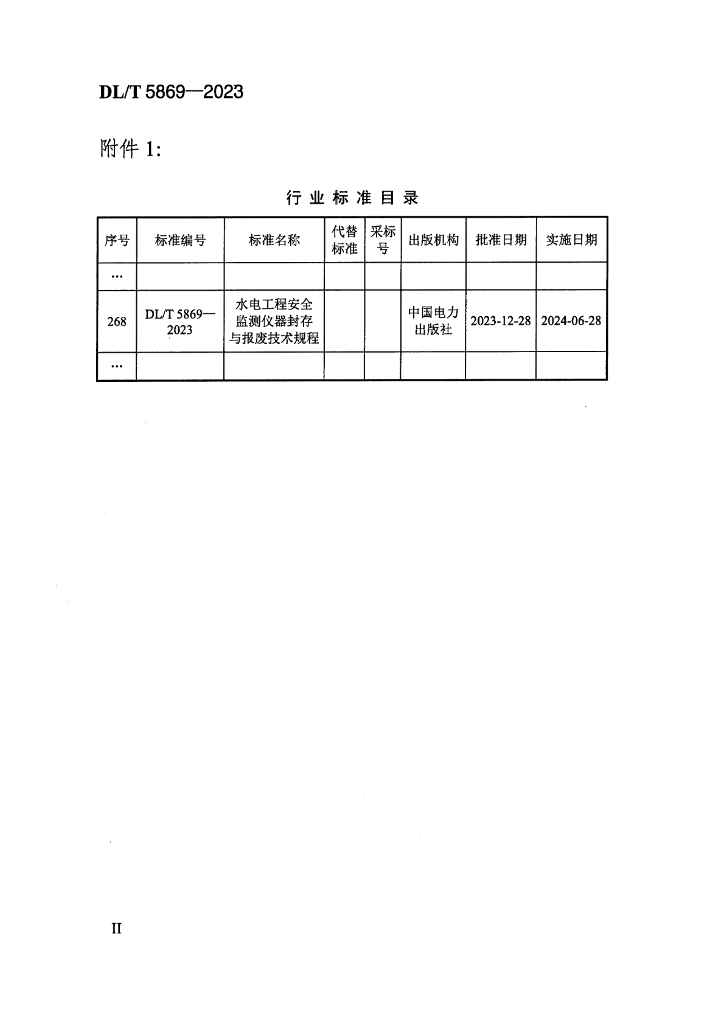 DL/T 5869—2023

附件 1:

行 业 标 准 目 录

| 序号 | 标准编号 | 标准名称 | 代替标准 | 采标号 | 出版机构 | 批准日期 | 实施日期 |
|---|---|---|---|---|---|---|---|
| … | | | | | | | |
| 268 | DL/T 5869—2023 | 水电工程安全监测仪器封存与报废技术规程 | | | 中国电力出版社 | 2023-12-28 | 2024-06-28 |
| … | | | | | | | |

II